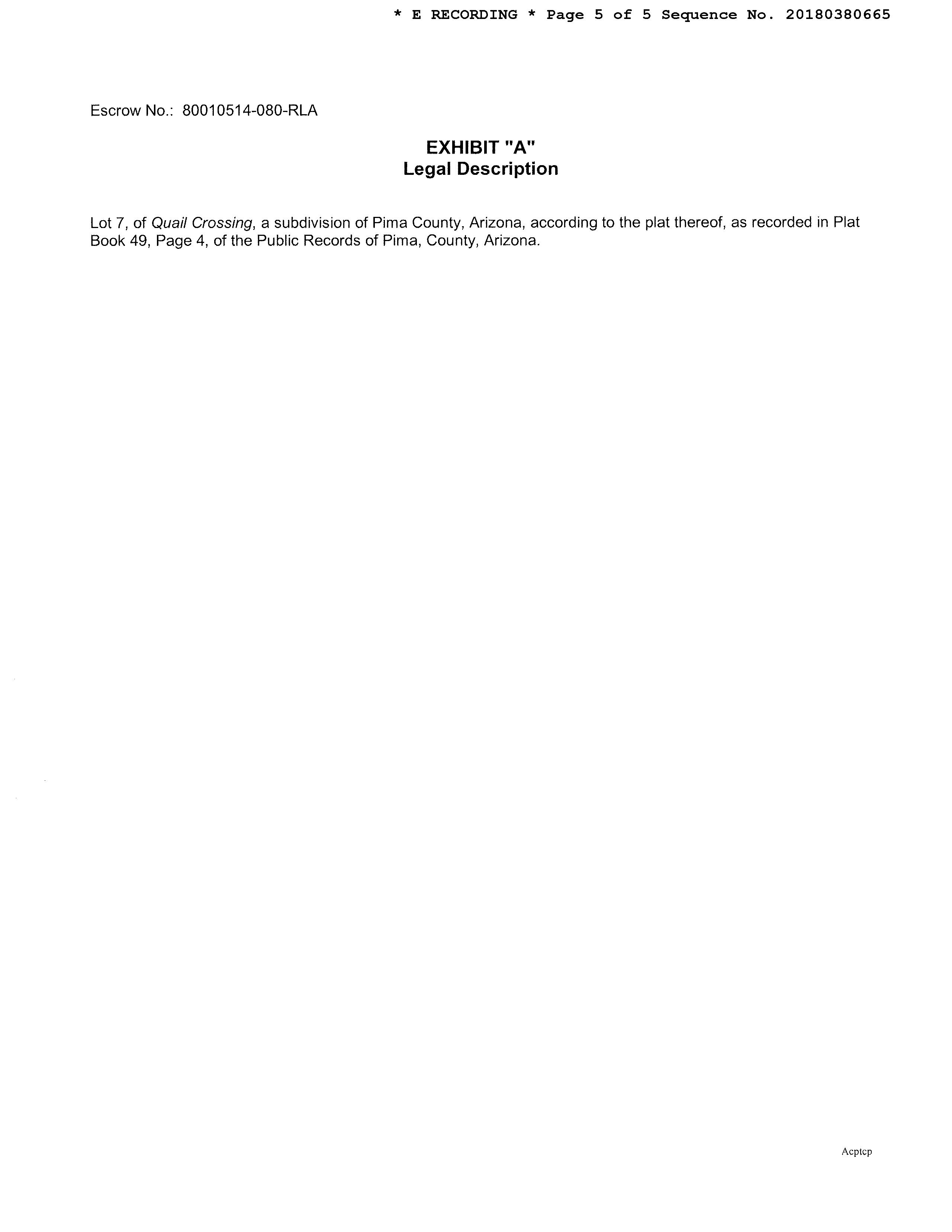 * E RECORDING * Page 5 of 5 Sequence No. 20180380665

Escrow No.: 80010514-080-RLA

EXHIBIT "A"
Legal Description

Lot 7, of Quail Crossing, a subdivision of Pima County, Arizona, according to the plat thereof, as recorded in Plat Book 49, Page 4, of the Public Records of Pima, County, Arizona.

Acptcp